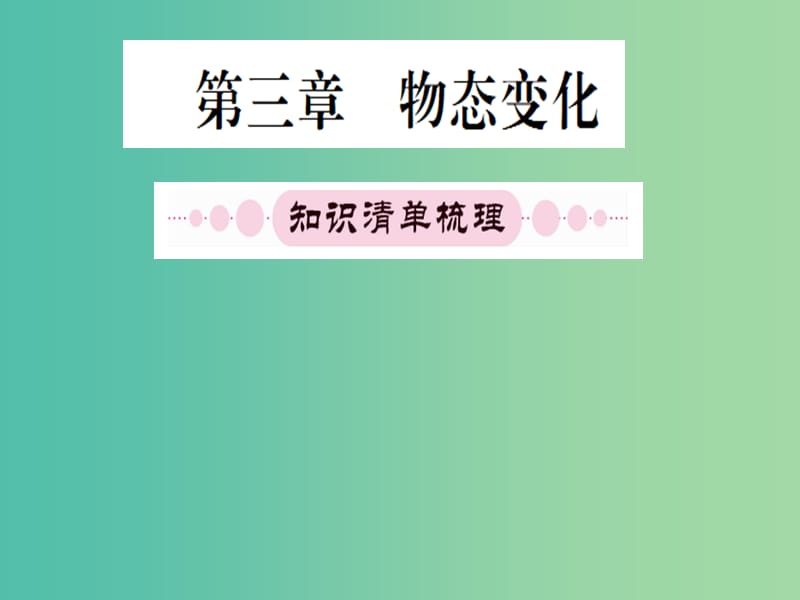 第三章　物态变化

知识清单梳理